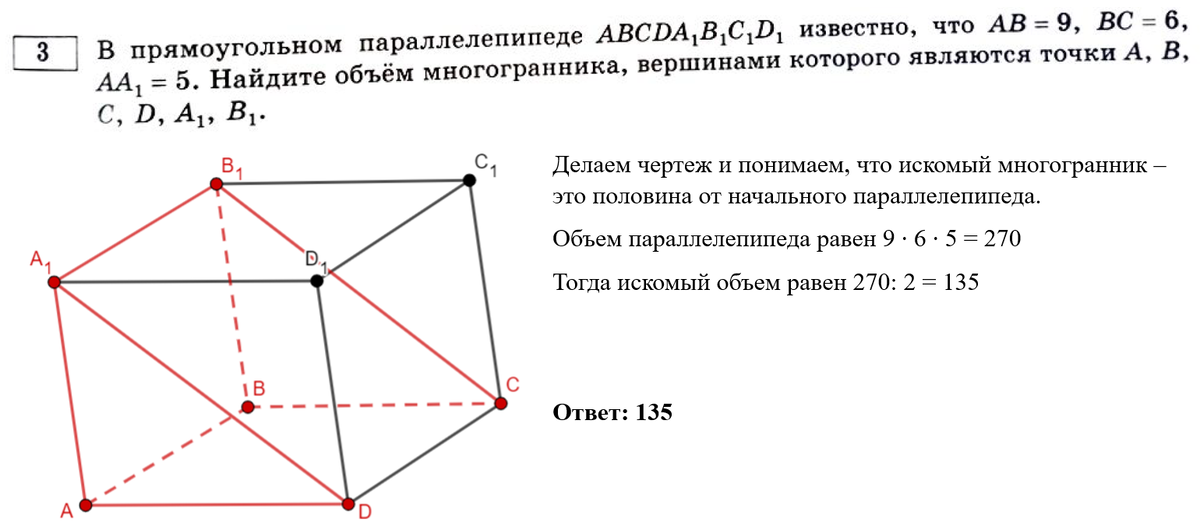 3 В прямоугольном параллелепипеде $ABCDA_1B_1C_1D_1$ известно, что $AB = 9$, $BC = 6$, $AA_1 = 5$. Найдите объём многогранника, вершинами которого являются точки $A$, $B$, $C$, $D$, $A_1$, $B_1$.

$B_1$ $C_1$ $A_1$ $D_1$ B C A D

Делаем чертеж и понимаем, что искомый многогранник – это половина от начального параллелепипеда.

Объем параллелепипеда равен $9 \cdot 6 \cdot 5 = 270$

Тогда искомый объем равен $270 : 2 = 135$

Ответ: 135